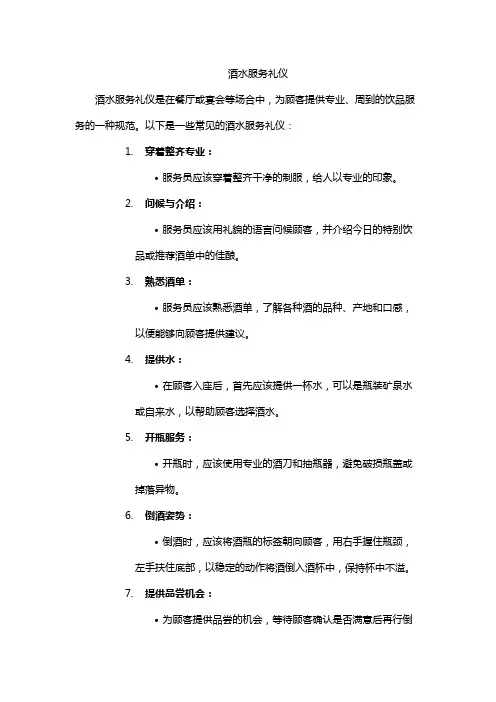 酒水服务礼仪

酒水服务礼仪是在餐厅或宴会等场合中，为顾客提供专业、周到的饮品服务的一种规范。以下是一些常见的酒水服务礼仪：

1. 穿着整齐专业：

• 服务员应该穿着整齐干净的制服，给人以专业的印象。

2. 问候与介绍：

• 服务员应该用礼貌的语言问候顾客，并介绍今日的特别饮品或推荐酒单中的佳酿。

3. 熟悉酒单：

• 服务员应该熟悉酒单，了解各种酒的品种、产地和口感，以便能够向顾客提供建议。

4. 提供水：

• 在顾客入座后，首先应该提供一杯水，可以是瓶装矿泉水或自来水，以帮助顾客选择酒水。

5. 开瓶服务：

• 开瓶时，应该使用专业的酒刀和抽瓶器，避免破损瓶盖或掉落异物。

6. 倒酒姿势：

• 倒酒时，应该将酒瓶的标签朝向顾客，用右手握住瓶颈，左手扶住底部，以稳定的动作将酒倒入酒杯中，保持杯中不溢。

7. 提供品尝机会：

• 为顾客提供品尝的机会，等待顾客确认是否满意后再行倒